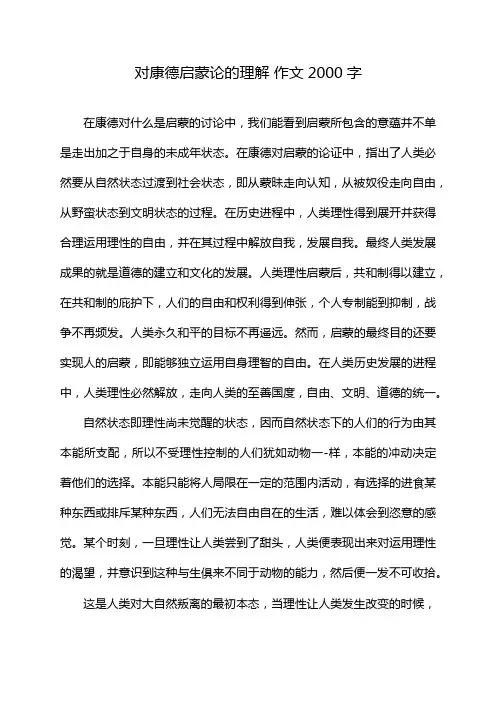 对康德启蒙论的理解 作文 2000 字

在康德对什么是启蒙的讨论中，我们能看到启蒙所包含的意蕴并不单是走出加之于自身的未成年状态。在康德对启蒙的论证中，指出了人类必然要从自然状态过渡到社会状态，即从蒙昧走向认知，从被奴役走向自由，从野蛮状态到文明状态的过程。在历史进程中，人类理性得到展开并获得合理运用理性的自由，并在其过程中解放自我，发展自我。最终人类发展成果的就是道德的建立和文化的发展。人类理性启蒙后，共和制得以建立，在共和制的庇护下，人们的自由和权利得到伸张，个人专制能到抑制，战争不再频发。人类永久和平的目标不再遥远。然而，启蒙的最终目的还要实现人的启蒙，即能够独立运用自身理智的自由。在人类历史发展的进程中，人类理性必然解放，走向人类的至善国度，自由、文明、道德的统一。

自然状态即理性尚未觉醒的状态，因而自然状态下的人们的行为由其本能所支配，所以不受理性控制的人们犹如动物一-样，本能的冲动决定着他们的选择。本能只能将人局限在一定的范围内活动，有选择的进食某种东西或排斥某种东西，人们无法自由自在的生活，难以体会到恣意的感觉。某个时刻，一旦理性让人类尝到了甜头，人类便表现出来对运用理性的渴望，并意识到这种与生俱来不同于动物的能力，然后便一发不可收拾。

这是人类对大自然叛离的最初本态，当理性让人类发生改变的时候，